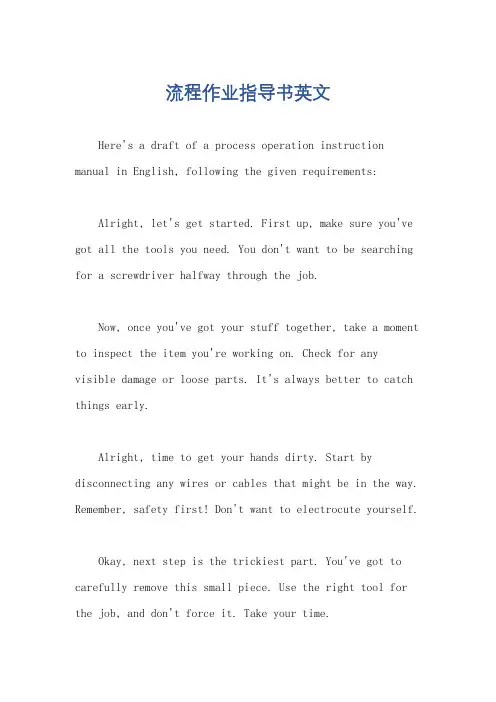 流程作业指导书英文

Here's a draft of a process operation instruction manual in English, following the given requirements:

Alright, let's get started. First up, make sure you've got all the tools you need. You don't want to be searching for a screwdriver halfway through the job.

Now, once you've got your stuff together, take a moment to inspect the item you're working on. Check for any visible damage or loose parts. It's always better to catch things early.

Alright, time to get your hands dirty. Start by disconnecting any wires or cables that might be in the way. Remember, safety first! Don't want to electrocute yourself.

Okay, next step is the trickiest part. You've got to carefully remove this small piece. Use the right tool for the job, and don't force it. Take your time.